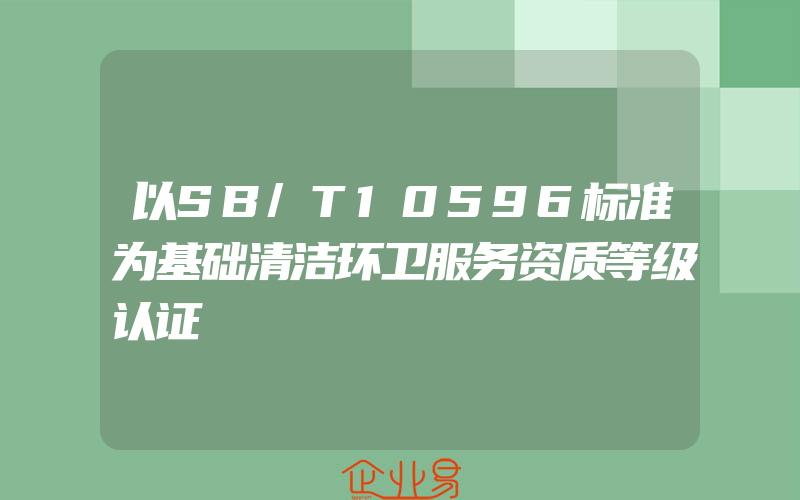 以SB/T10596标准为基础清洁环卫服务资质等级认证

企业易